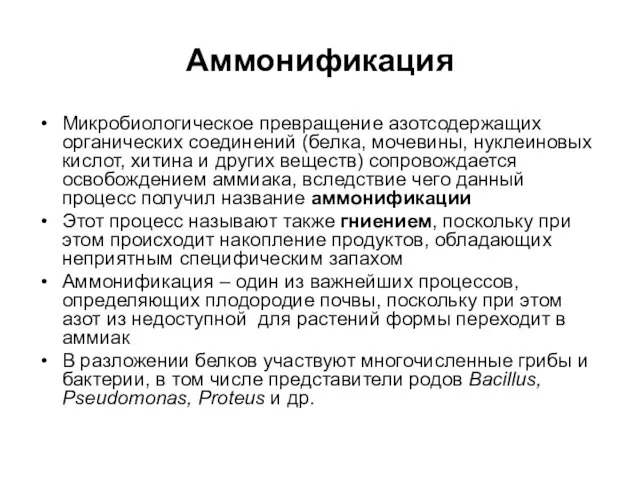 Аммонификация

• Микробиологическое превращение азотсодержащих органических соединений (белка, мочевины, нуклеиновых кислот, хитина и других веществ) сопровождается освобождением аммиака, вследствие чего данный процесс получил название аммонификации
• Этот процесс называют также гниением, поскольку при этом происходит накопление продуктов, обладающих неприятным специфическим запахом
• Аммонификация – один из важнейших процессов, определяющих плодородие почвы, поскольку при этом азот из недоступной для растений формы переходит в аммиак
• В разложении белков участвуют многочисленные грибы и бактерии, в том числе представители родов Bacillus, Pseudomonas, Proteus и др.